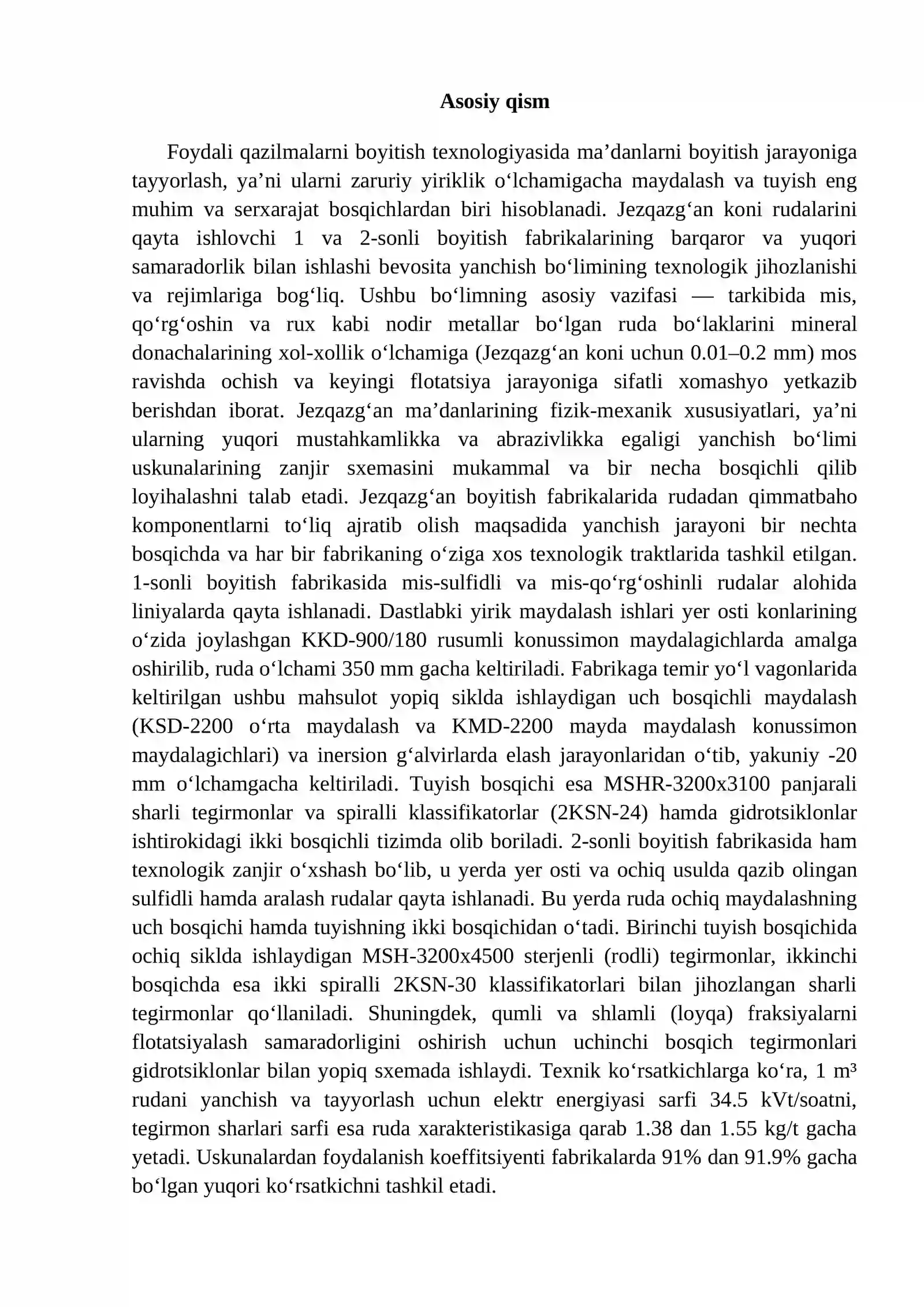 Asosiy qism

Foydali qazilmalarni boyitish texnologiyasida ma'danlarni boyitish jarayoniga tayyorlash, ya'ni ularni zaruriy yiriklik o'lchamigacha maydalash va tuyish eng muhim va serxarajat bosqichlardan biri hisoblanadi. Jezqazg'an koni rudalarini qayta ishlovchi 1 va 2-sonli boyitish fabrikalarining barqaror va yuqori samaradorlik bilan ishlashi bevosita yanchish bo'limining texnologik jihozlanishi va rejimlariga bog'liq. Ushbu bo'limning asosiy vazifasi — tarkibida mis, qo'rg'oshin va rux kabi nodir metallar bo'lgan ruda bo'laklarini mineral donachalarining xol-xollik o'lchamiga (Jezqazg'an koni uchun 0.01–0.2 mm) mos ravishda ochish va keyingi flotatsiya jarayoniga sifatli xomashyo yetkazib berishdan iborat. Jezqazg'an ma'danlarining fizik-mexanik xususiyatlari, ya'ni ularning yuqori mustahkamlikka va abrazivlikka egaligi yanchish bo'limi uskunalarining zanjir sxemasini mukammal va bir necha bosqichli qilib loyihalashni talab etadi. Jezqazg'an boyitish fabrikalarida rudadan qimmatbaho komponentlarni to'liq ajratib olish maqsadida yanchish jarayoni bir nechta bosqichda va har bir fabrikaning o'ziga xos texnologik traktlarida tashkil etilgan. 1-sonli boyitish fabrikasida mis-sulfidli va mis-qo'rg'oshinli rudalar alohida liniyalarda qayta ishlanadi. Dastlabki yirik maydalash ishlari yer osti konlarining o'zida joylashgan KKD-900/180 rusumli konussimon maydalagichlarda amalga oshirilib, ruda o'lchami 350 mm gacha keltiriladi. Fabrikaga temir yo'l vagonlarida keltirilgan ushbu mahsulot yopiq siklda ishlaydigan uch bosqichli maydalash (KSD-2200 o'rta maydalash va KMD-2200 mayda maydalash konussimon maydalagichlari) va inersion g'alvirlarda elash jarayonlaridan o'tib, yakuniy -20 mm o'lchamgacha keltiriladi. Tuyish bosqichi esa MSHR-3200x3100 panjarali sharli tegirmonlar va spiralli klassifikatorlar (2KSN-24) hamda gidrotsiklonlar ishtirokidagi ikki bosqichli tizimda olib boriladi. 2-sonli boyitish fabrikasida ham texnologik zanjir o'xshash bo'lib, u yerda yer osti va ochiq usulda qazib olingan sulfidli hamda aralash rudalar qayta ishlanadi. Bu yerda ruda ochiq maydalashning uch bosqichi hamda tuyishning ikki bosqichidan o'tadi. Birinchi tuyish bosqichida ochiq siklda ishlaydigan MSH-3200x4500 sterjenli (rodli) tegirmonlar, ikkinchi bosqichda esa ikki spiralli 2KSN-30 klassifikatorlari bilan jihozlangan sharli tegirmonlar qo'llaniladi. Shuningdek, qumli va shlamli (loyqa) fraksiyalarni flotatsiyalash samaradorligini oshirish uchun uchinchi bosqich tegirmonlari gidrotsiklonlar bilan yopiq sxemada ishlaydi. Texnik ko'rsatkichlarga ko'ra, 1 m³ rudani yanchish va tayyorlash uchun elektr energiyasi sarfi 34.5 kVt/soatni, tegirmon sharlari sarfi esa ruda xarakteristikasiga qarab 1.38 dan 1.55 kg/t gacha yetadi. Uskunalardan foydalanish koeffitsiyenti fabrikalarda 91% dan 91.9% gacha bo'lgan yuqori ko'rsatkichni tashkil etadi.